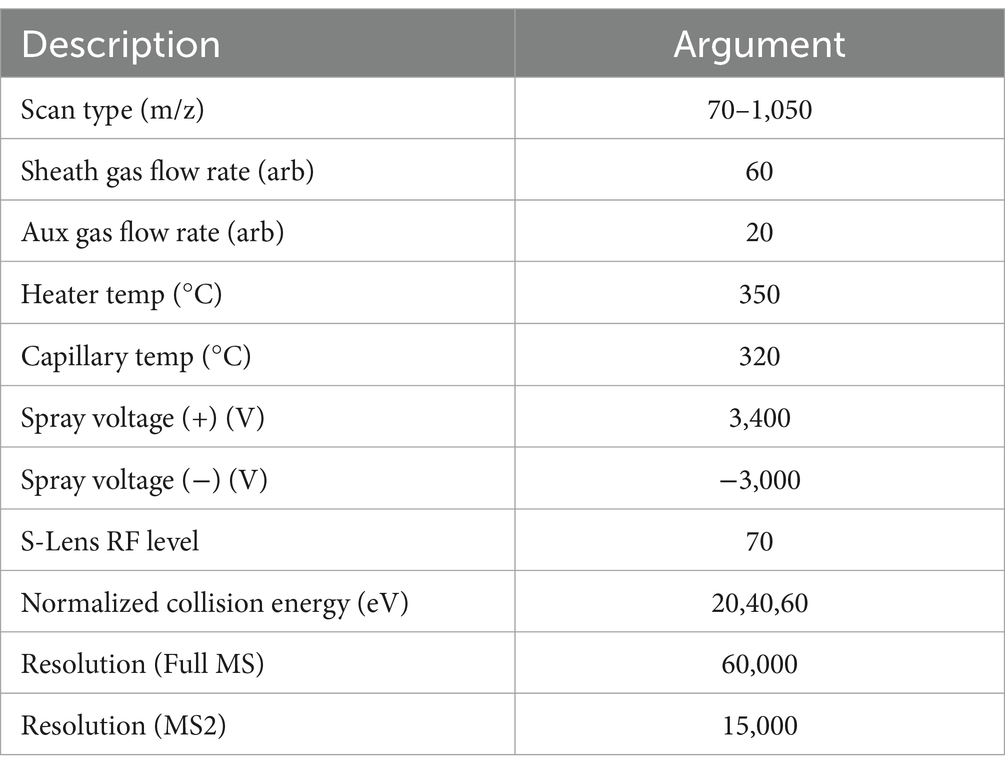 | Description | Argument |
|---|---|
| Scan type (m/z) | 70–1,050 |
| Sheath gas flow rate (arb) | 60 |
| Aux gas flow rate (arb) | 20 |
| Heater temp (°C) | 350 |
| Capillary temp (°C) | 320 |
| Spray voltage (+) (V) | 3,400 |
| Spray voltage (−) (V) | −3,000 |
| S-Lens RF level | 70 |
| Normalized collision energy (eV) | 20,40,60 |
| Resolution (Full MS) | 60,000 |
| Resolution (MS2) | 15,000 |